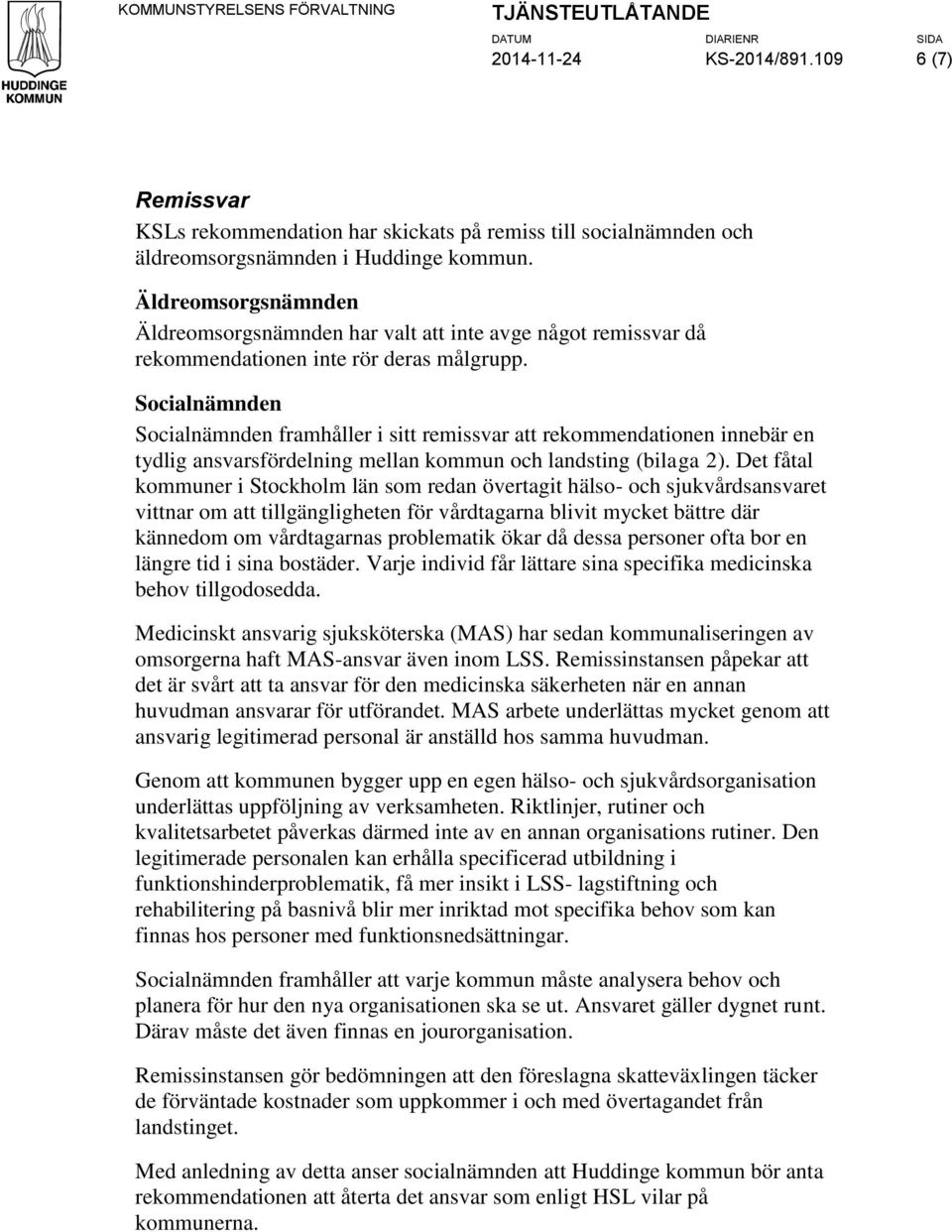 HUDDINGE KOMMUN

KOMMUNSTYRELSENS FÖRVALTNING

TJÄNSTEUTLÅTANDE

DATUM
2014-11-24

DIARIENR
KS-2014/891.109

SIDA
6 (7)

Remissvar

KSLs rekommendation har skickats på remiss till socialnämnden och äldreomsorgsnämnden i Huddinge kommun.

Äldreomsorgsnämnden

Äldreomsorgsnämnden har valt att inte avge något remissvar då rekommendationen inte rör deras målgrupp.

Socialnämnden

Socialnämnden framhåller i sitt remissvar att rekommendationen innebär en tydlig ansvarsfördelning mellan kommun och landsting (bilaga 2). Det fåtal kommuner i Stockholm län som redan övertagit hälso- och sjukvårdsansvaret vittnar om att tillgängligheten för vårdtagarna blivit mycket bättre där kännedom om vårdtagarnas problematik ökar då dessa personer ofta bor en längre tid i sina bostäder. Varje individ får lättare sina specifika medicinska behov tillgodosedda.

Medicinskt ansvarig sjuksköterska (MAS) har sedan kommunaliseringen av omsorgerna haft MAS-ansvar även inom LSS. Remissinstansen påpekar att det är svårt att ta ansvar för den medicinska säkerheten när en annan huvudman ansvarar för utförandet. MAS arbete underlättas mycket genom att ansvarig legitimerad personal är anställd hos samma huvudman.

Genom att kommunen bygger upp en egen hälso- och sjukvårdsorganisation underlättas uppföljning av verksamheten. Riktlinjer, rutiner och kvalitetsarbetet påverkas därmed inte av en annan organisations rutiner. Den legitimerade personalen kan erhålla specificerad utbildning i funktionshinderproblematik, få mer insikt i LSS- lagstiftning och rehabilitering på basnivå blir mer inriktad mot specifika behov som kan finnas hos personer med funktionsnedsättningar.

Socialnämnden framhåller att varje kommun måste analysera behov och planera för hur den nya organisationen ska se ut. Ansvaret gäller dygnet runt. Därav måste det även finnas en jourorganisation.

Remissinstansen gör bedömningen att den föreslagna skatteväxlingen täcker de förväntade kostnader som uppkommer i och med övertagandet från landstinget.

Med anledning av detta anser socialnämnden att Huddinge kommun bör anta rekommendationen att återta det ansvar som enligt HSL vilar på kommunerna.